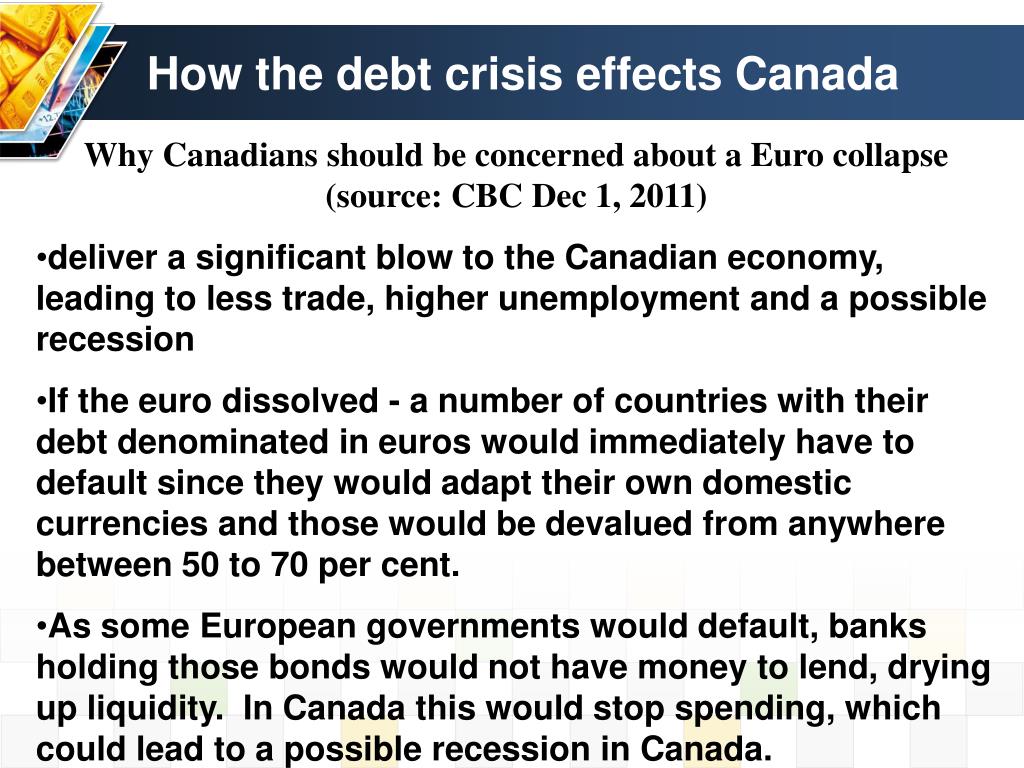 How the debt crisis effects Canada

Why Canadians should be concerned about a Euro collapse (source: CBC Dec 1, 2011)

•deliver a significant blow to the Canadian economy, leading to less trade, higher unemployment and a possible recession

•If the euro dissolved - a number of countries with their debt denominated in euros would immediately have to default since they would adapt their own domestic currencies and those would be devalued from anywhere between 50 to 70 per cent.

•As some European governments would default, banks holding those bonds would not have money to lend, drying up liquidity. In Canada this would stop spending, which could lead to a possible recession in Canada.